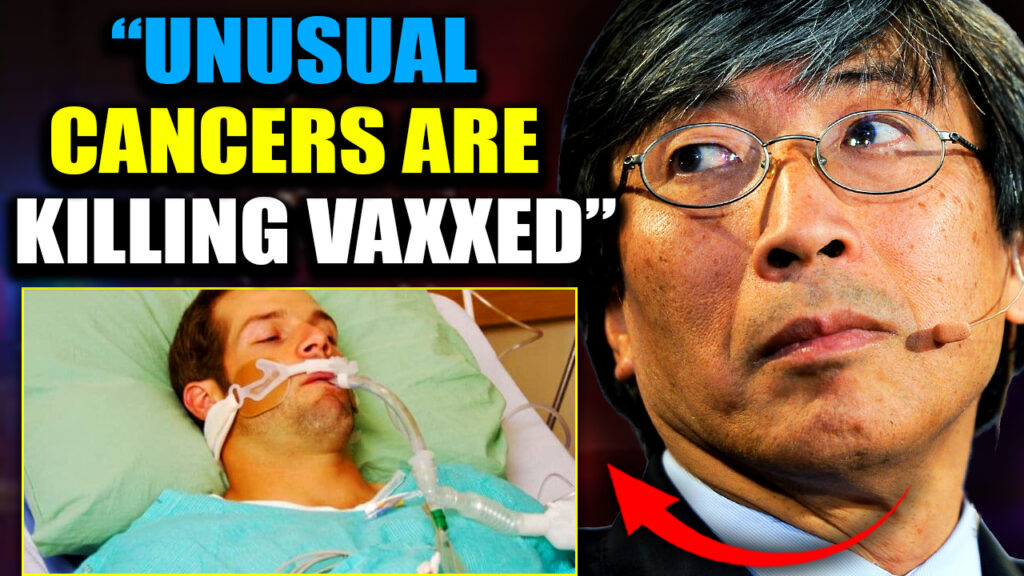 “UNUSUAL CANCERS ARE KILLING VAXXED”